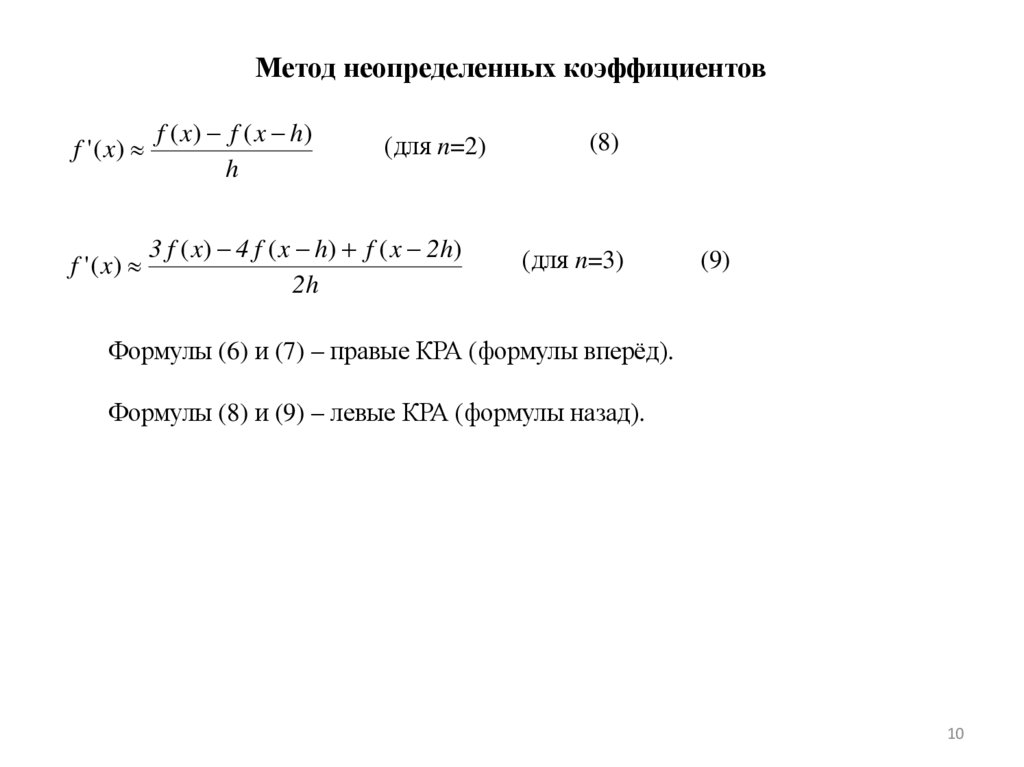 Метод неопределенных коэффициентов

$f'(x) \approx \frac{f(x) - f(x-h)}{h}$ (для $n$=2) (8)

$f'(x) \approx \frac{3f(x) - 4f(x-h) + f(x-2h)}{2h}$ (для $n$=3) (9)

Формулы (6) и (7) – правые КРА (формулы вперёд).

Формулы (8) и (9) – левые КРА (формулы назад).

10